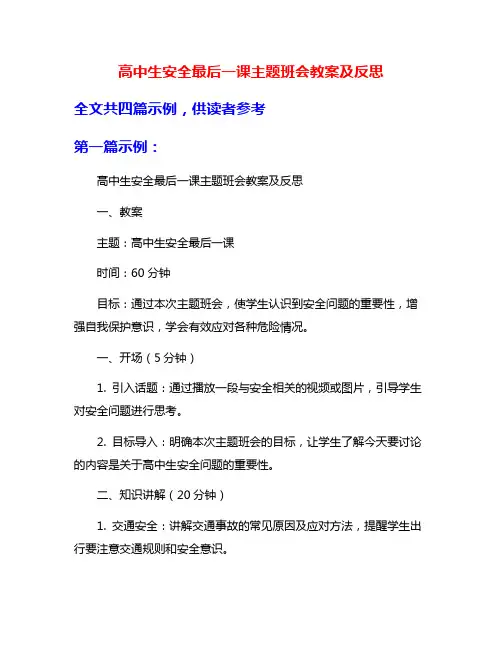 高中生安全最后一课主题班会教案及反思

全文共四篇示例，供读者参考

第一篇示例：

高中生安全最后一课主题班会教案及反思

一、教案

主题：高中生安全最后一课

时间：60 分钟

目标：通过本次主题班会，使学生认识到安全问题的重要性，增强自我保护意识，学会有效应对各种危险情况。

一、开场（5 分钟）

1. 引入话题：通过播放一段与安全相关的视频或图片，引导学生对安全问题进行思考。

2. 目标导入：明确本次主题班会的目标，让学生了解今天要讨论的内容是关于高中生安全问题的重要性。

二、知识讲解（20 分钟）

1. 交通安全：讲解交通事故的常见原因及应对方法，提醒学生出行要注意交通规则和安全意识。